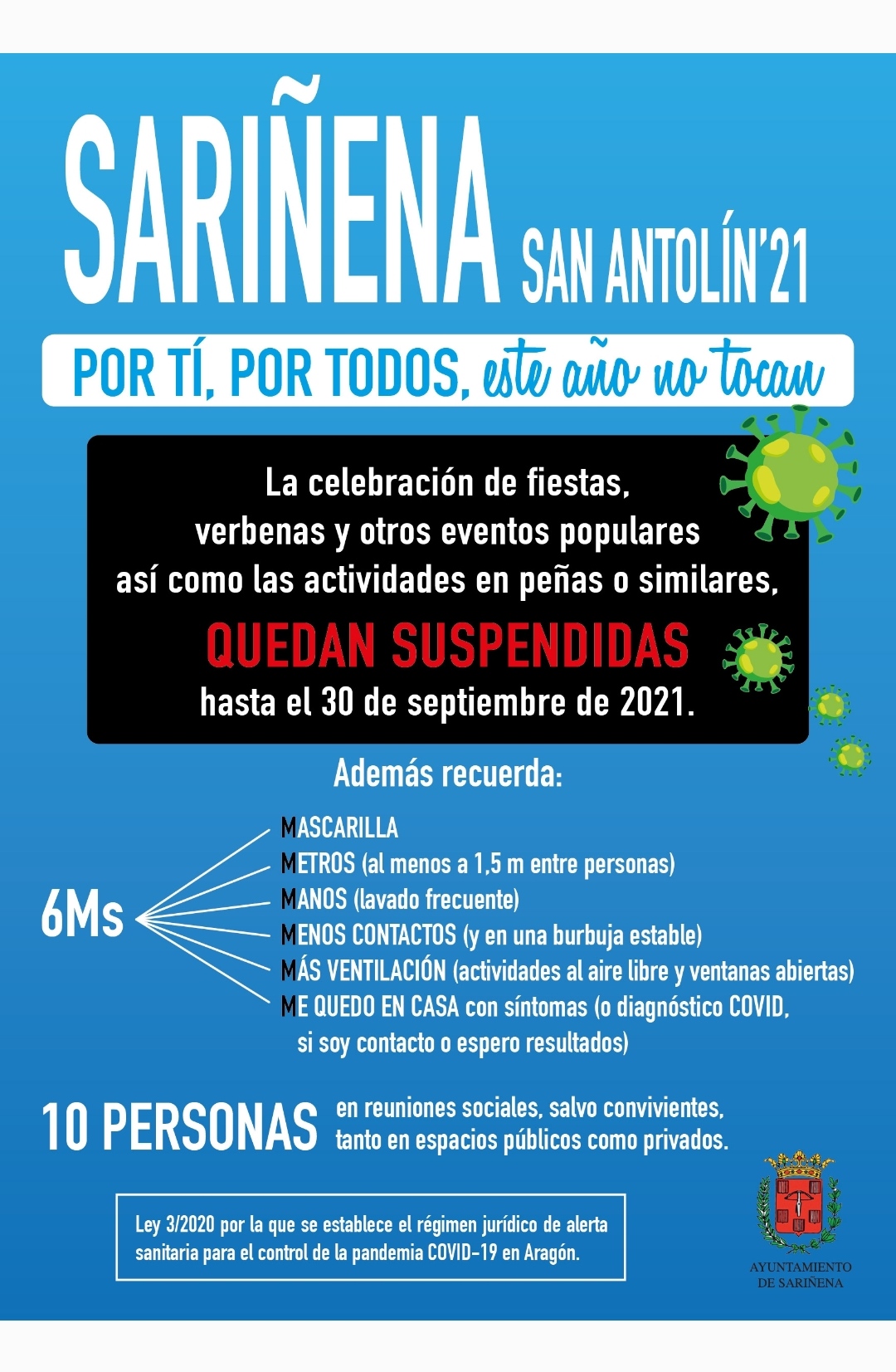 SARIÑENA SAN ANTOLÍN'21

POR TÍ, POR TODOS, este año no tocan

La celebración de fiestas, verbenas y otros eventos populares así como las actividades en peñas o similares,
QUEDAN SUSPENDIDAS
hasta el 30 de septiembre de 2021.

Además recuerda:

6Ms
MASCARILLA
METROS (al menos a 1,5 m entre personas)
MANOS (lavado frecuente)
MENOS CONTACTOS (y en una burbuja estable)
MÁS VENTILACIÓN (actividades al aire libre y ventanas abiertas)
ME QUEDO EN CASA con síntomas (o diagnóstico COVID, si soy contacto o espero resultados)

10 PERSONAS en reuniones sociales, salvo convivientes, tanto en espacios públicos como privados.

Ley 3/2020 por la que se establece el régimen jurídico de alerta sanitaria para el control de la pandemia COVID-19 en Aragón.

AYUNTAMIENTO DE SARIÑENA